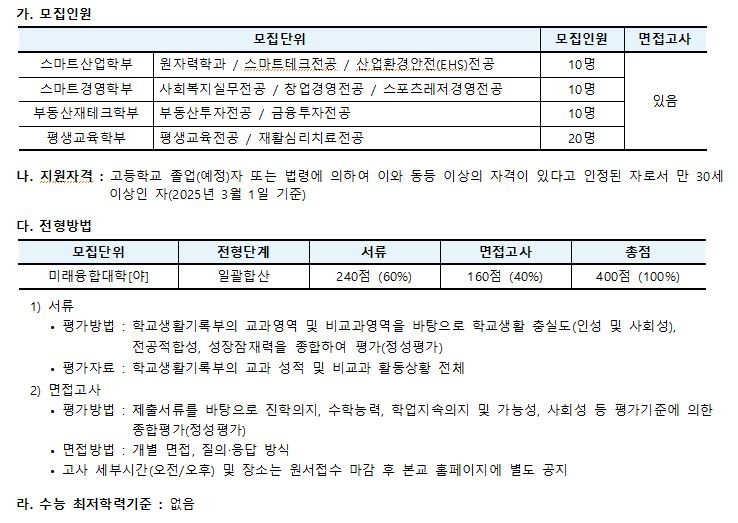 가. 모집인원

| 모집단위 | | 모집인원 | 면접고사 |
|---|---|---|---|
| 스마트산업학부 | 원자력학과 / 스마트테크전공 / 산업환경안전(EHS)전공 | 10명 | 있음 |
| 스마트경영학부 | 사회복지실무전공 / 창업경영전공 / 스포츠레저경영전공 | 10명 | |
| 부동산재테크학부 | 부동산투자전공 / 금융투자전공 | 10명 | |
| 평생교육학부 | 평생교육전공 / 재활심리치료전공 | 20명 | |

나. 지원자격 : 고등학교 졸업(예정)자 또는 법령에 의하여 이와 동등 이상의 자격이 있다고 인정된 자로서 만 30세 이상인 자(2025년 3월 1일 기준)

다. 전형방법

| 모집단위 | 전형단계 | 서류 | 면접고사 | 총점 |
|---|---|---|---|---|
| 미래융합대학[야] | 일괄합산 | 240점 (60%) | 160점 (40%) | 400점 (100%) |

1) 서류
• 평가방법 : 학교생활기록부의 교과영역 및 비교과영역을 바탕으로 학교생활 충실도(인성 및 사회성), 전공적합성, 성장잠재력을 종합하여 평가(정성평가)
• 평가자료 : 학교생활기록부의 교과 성적 및 비교과 활동상황 전체
2) 면접고사
• 평가방법 : 제출서류를 바탕으로 진학의지, 수학능력, 학업지속의지 및 가능성, 사회성 등 평가기준에 의한 종합평가(정성평가)
• 면접방법 : 개별 면접, 질의·응답 방식
• 고사 세부시간(오전/오후) 및 장소는 원서접수 마감 후 본교 홈페이지에 별도 공지

라. 수능 최저학력기준 : 없음